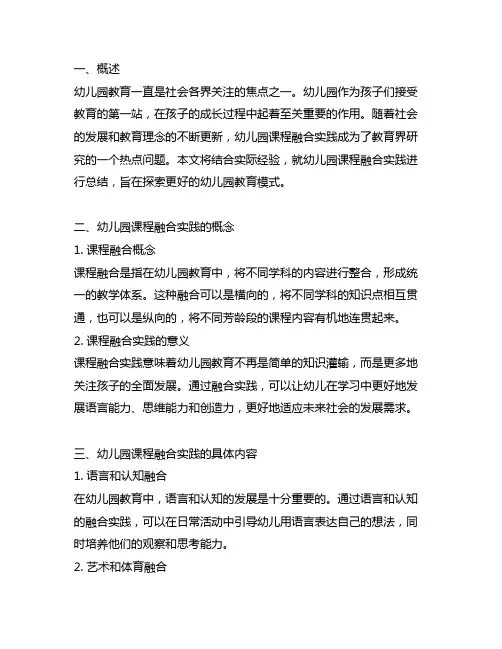 一、概述
幼儿园教育一直是社会各界关注的焦点之一。幼儿园作为孩子们接受教育的第一站，在孩子的成长过程中起着至关重要的作用。随着社会的发展和教育理念的不断更新，幼儿园课程融合实践成为了教育界研究的一个热点问题。本文将结合实际经验，就幼儿园课程融合实践进行总结，旨在探索更好的幼儿园教育模式。

二、幼儿园课程融合实践的概念
1. 课程融合概念
课程融合是指在幼儿园教育中，将不同学科的内容进行整合，形成统一的教学体系。这种融合可以是横向的，将不同学科的知识点相互贯通，也可以是纵向的，将不同芳龄段的课程内容有机地连贯起来。
2. 课程融合实践的意义
课程融合实践意味着幼儿园教育不再是简单的知识灌输，而是更多地关注孩子的全面发展。通过融合实践，可以让幼儿在学习中更好地发展语言能力、思维能力和创造力，更好地适应未来社会的发展需求。

三、幼儿园课程融合实践的具体内容
1. 语言和认知融合
在幼儿园教育中，语言和认知的发展是十分重要的。通过语言和认知的融合实践，可以在日常活动中引导幼儿用语言表达自己的想法，同时培养他们的观察和思考能力。
2. 艺术和体育融合